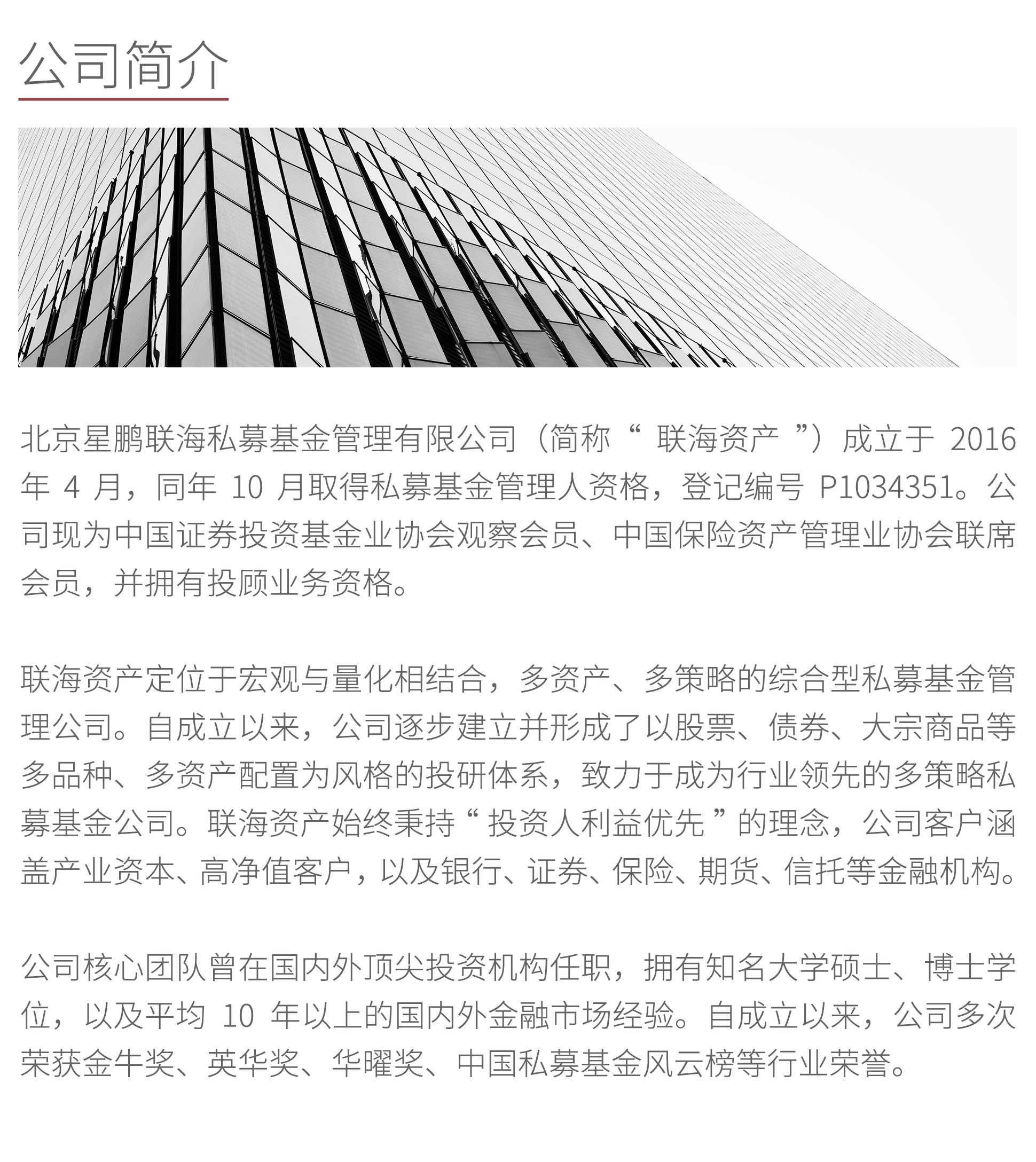 公司简介

北京星鹏联海私募基金管理有限公司（简称“ 联海资产 ”）成立于 2016 年 4 月，同年 10 月取得私募基金管理人资格，登记编号 P1034351。公司现为中国证券投资基金业协会观察会员、中国保险资产管理业协会联席会员，并拥有投顾业务资格。

联海资产定位于宏观与量化相结合，多资产、多策略的综合型私募基金管理公司。自成立以来，公司逐步建立并形成了以股票、债券、大宗商品等多品种、多资产配置为风格的投研体系，致力于成为行业领先的多策略私募基金公司。联海资产始终秉持“ 投资人利益优先 ”的理念，公司客户涵盖产业资本、高净值客户，以及银行、证券、保险、期货、信托等金融机构。

公司核心团队曾在国内外顶尖投资机构任职，拥有知名大学硕士、博士学位，以及平均 10 年以上的国内外金融市场经验。自成立以来，公司多次荣获金牛奖、英华奖、华曜奖、中国私募基金风云榜等行业荣誉。